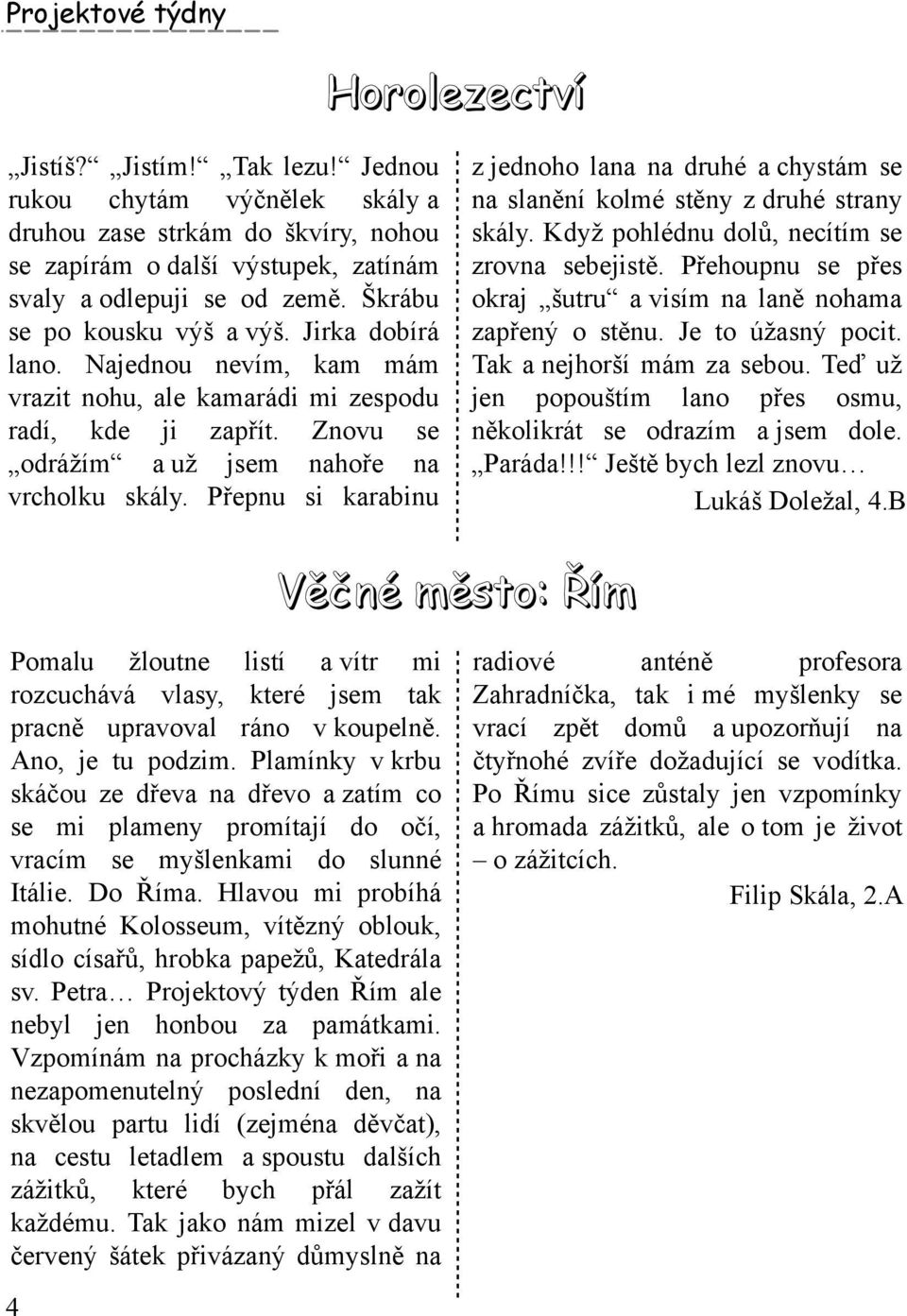 Projektové týdny

Horolezectví

„Jistíš?“ „Jistím!“ „Tak lezu!“ Jednou rukou chytám výčnělek skály a druhou zase strkám do škvíry, nohou se zapírám o další výstupek, zatínám svaly a odlepuji se od země. Škrábu se po kousku výš a výš. Jirka dobírá lano. Najednou nevím, kam mám vrazit nohu, ale kamarádi mi zespodu radí, kde ji zapřít. Znovu se „odrážím“ a už jsem nahoře na vrcholku skály. Přepnu si karabinu z jednoho lana na druhé a chystám se na slanění kolmé stěny z druhé strany skály. Když pohlédnu dolů, necítím se zrovna sebejistě. Přehoupnu se přes okraj „šutru“ a visím na laně nohama zapřený o stěnu. Je to úžasný pocit. Tak a nejhorší mám za sebou. Teď už jen popouštím lano přes osmu, několikrát se odrazím a jsem dole. „Paráda!!!“ Ještě bych lezl znovu…

Lukáš Doležal, 4.B

Věčné město: Řím

Pomalu žloutne listí a vítr mi rozcuchává vlasy, které jsem tak pracně upravoval ráno v koupelně. Ano, je tu podzim. Plamínky v krbu skáčou ze dřeva na dřevo a zatím co se mi plameny promítají do očí, vracím se myšlenkami do slunné Itálie. Do Říma. Hlavou mi probíhá mohutné Kolosseum, vítězný oblouk, sídlo císařů, hrobka papežů, Katedrála sv. Petra… Projektový týden Řím ale nebyl jen honbou za památkami. Vzpomínám na procházky k moři a na nezapomenutelný poslední den, na skvělou partu lidí (zejména děvčat), na cestu letadlem a spoustu dalších zážitků, které bych přál zažít každému. Tak jako nám mizel v davu červený šátek přivázaný důmyslně na radiové anténě profesora Zahradníčka, tak i mé myšlenky se vrací zpět domů a upozorňují na čtyřnohé zvíře dožadující se vodítka. Po Římu sice zůstaly jen vzpomínky a hromada zážitků, ale o tom je život – o zážitcích.

Filip Skála, 2.A

4